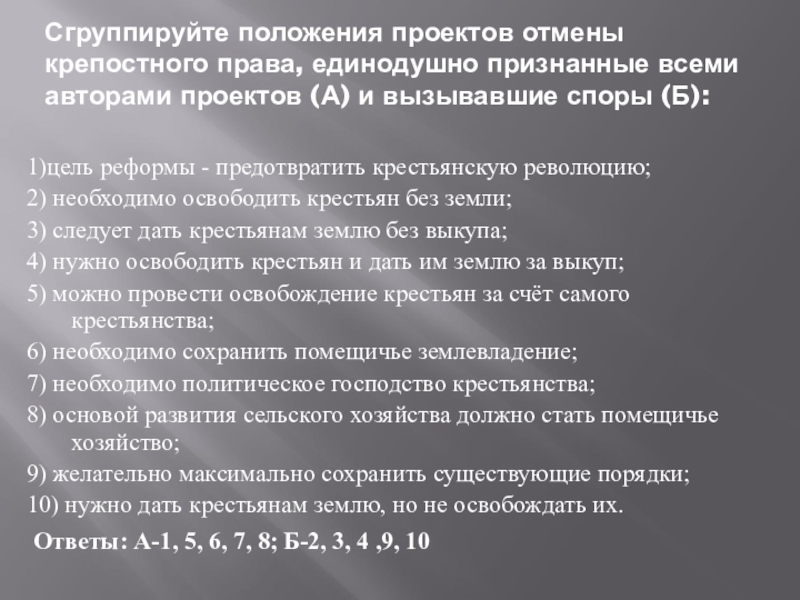 Сгруппируйте положения проектов отмены крепостного права, единодушно признанные всеми авторами проектов (А) и вызывавшие споры (Б):

1)цель реформы - предотвратить крестьянскую революцию;
2) необходимо освободить крестьян без земли;
3) следует дать крестьянам землю без выкупа;
4) нужно освободить крестьян и дать им землю за выкуп;
5) можно провести освобождение крестьян за счёт самого крестьянства;
6) необходимо сохранить помещичье землевладение;
7) необходимо политическое господство крестьянства;
8) основой развития сельского хозяйства должно стать помещичье хозяйство;
9) желательно максимально сохранить существующие порядки;
10) нужно дать крестьянам землю, но не освобождать их.

Ответы: А-1, 5, 6, 7, 8; Б-2, 3, 4 ,9, 10